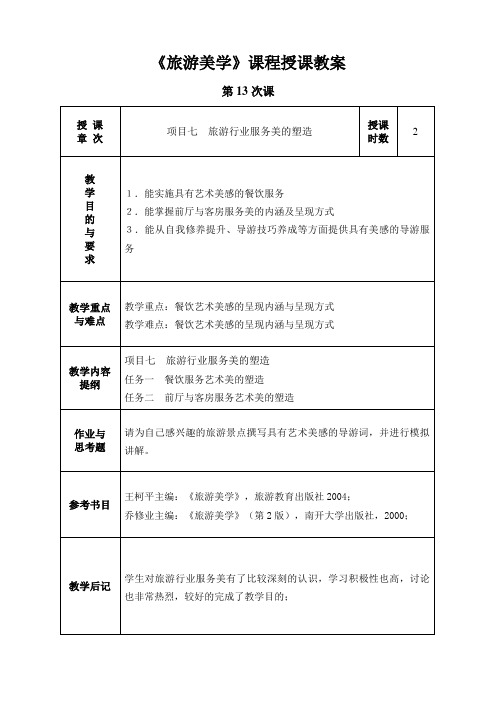 《旅游美学》课程授课教案

第 13 次课

| 授 课 章 次 | 项目七　旅游行业服务美的塑造 | 授课时数 | 2 |
|---|---|---|---|
| 教学目的与要求 | 1．能实施具有艺术美感的餐饮服务<br>2．能掌握前厅与客房服务美的内涵及呈现方式<br>3．能从自我修养提升、导游技巧养成等方面提供具有美感的导游服务 | | |
| 教学重点与难点 | 教学重点：餐饮艺术美感的呈现内涵与呈现方式<br>教学难点：餐饮艺术美感的呈现内涵与呈现方式 | | |
| 教学内容提纲 | 项目七　旅游行业服务美的塑造<br>任务一　餐饮服务艺术美的塑造<br>任务二　前厅与客房服务艺术美的塑造 | | |
| 作业与思考题 | 请为自己感兴趣的旅游景点撰写具有艺术美感的导游词，并进行模拟讲解。 | | |
| 参考书目 | 王柯平主编：《旅游美学》，旅游教育出版社 2004；<br>乔修业主编：《旅游美学》（第 2 版），南开大学出版社，2000； | | |
| 教学后记 | 学生对旅游行业服务美有了比较深刻的认识，学习积极性也高，讨论也非常热烈，较好的完成了教学目的； | | |